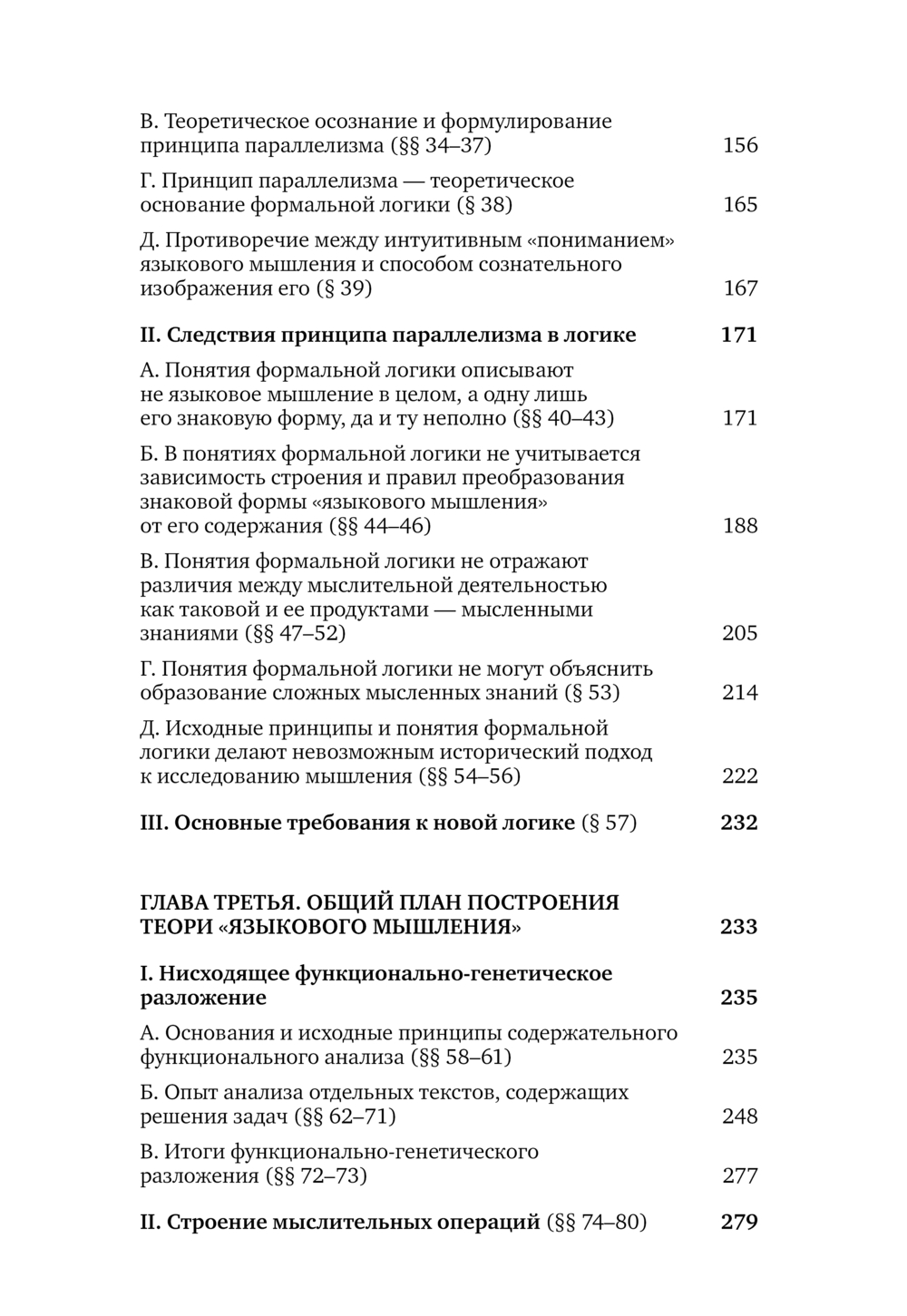 В. Теоретическое осознание и формулирование принципа параллелизма (§§ 34–37) 156

Г. Принцип параллелизма — теоретическое основание формальной логики (§ 38) 165

Д. Противоречие между интуитивным «пониманием» языкового мышления и способом сознательного изображения его (§ 39) 167

II. Следствия принципа параллелизма в логике 171

А. Понятия формальной логики описывают не языковое мышление в целом, а одну лишь его знаковую форму, да и ту неполно (§§ 40–43) 171

Б. В понятиях формальной логики не учитывается зависимость строения и правил преобразования знаковой формы «языкового мышления» от его содержания (§§ 44–46) 188

В. Понятия формальной логики не отражают различия между мыслительной деятельностью как таковой и ее продуктами — мысленными знаниями (§§ 47–52) 205

Г. Понятия формальной логики не могут объяснить образование сложных мысленных знаний (§ 53) 214

Д. Исходные принципы и понятия формальной логики делают невозможным исторический подход к исследованию мышления (§§ 54–56) 222

III. Основные требования к новой логике (§ 57) 232

ГЛАВА ТРЕТЬЯ. ОБЩИЙ ПЛАН ПОСТРОЕНИЯ ТЕОРИ «ЯЗЫКОВОГО МЫШЛЕНИЯ» 233

I. Нисходящее функционально-генетическое разложение 235

А. Основания и исходные принципы содержательного функционального анализа (§§ 58–61) 235

Б. Опыт анализа отдельных текстов, содержащих решения задач (§§ 62–71) 248

В. Итоги функционально-генетического разложения (§§ 72–73) 277

II. Строение мыслительных операций (§§ 74–80) 279